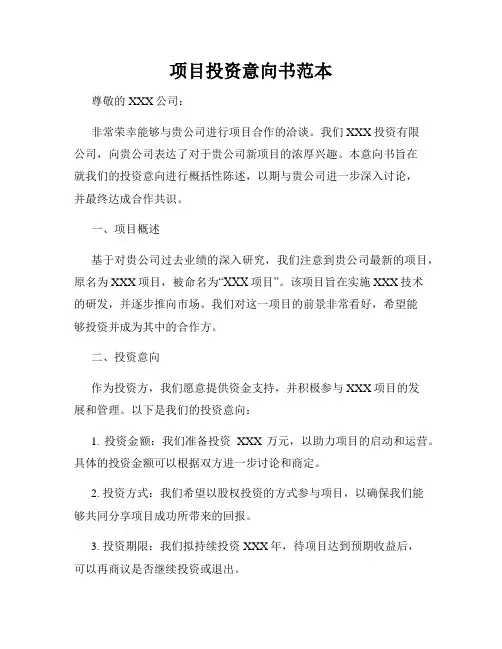 项目投资意向书范本

尊敬的 XXX 公司：

非常荣幸能够与贵公司进行项目合作的洽谈。我们 XXX 投资有限公司，向贵公司表达了对于贵公司新项目的浓厚兴趣。本意向书旨在就我们的投资意向进行概括性陈述，以期与贵公司进一步深入讨论，并最终达成合作共识。

一、项目概述

基于对贵公司过去业绩的深入研究，我们注意到贵公司最新的项目，原名为 XXX 项目，被命名为“XXX 项目”。该项目旨在实施 XXX 技术的研发，并逐步推向市场。我们对这一项目的前景非常看好，希望能够投资并成为其中的合作方。

二、投资意向

作为投资方，我们愿意提供资金支持，并积极参与 XXX 项目的发展和管理。以下是我们的投资意向：

1. 投资金额：我们准备投资 XXX 万元，以助力项目的启动和运营。具体的投资金额可以根据双方进一步讨论和商定。

2. 投资方式：我们希望以股权投资的方式参与项目，以确保我们能够共同分享项目成功所带来的回报。

3. 投资期限：我们拟持续投资 XXX 年，待项目达到预期收益后，可以再商议是否继续投资或退出。